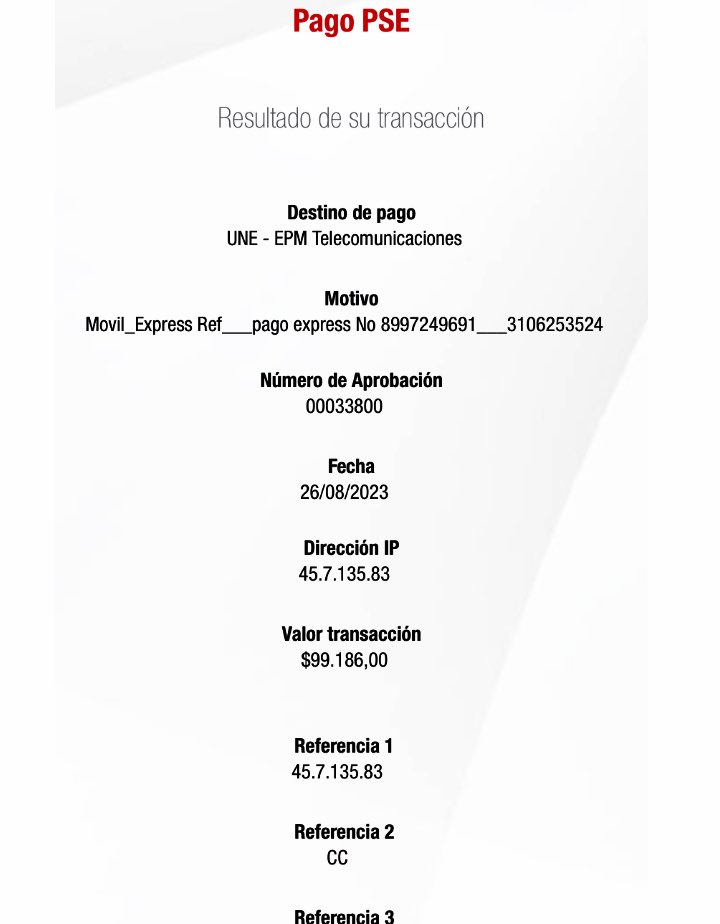 Pago PSE

Resultado de su transacción

Destino de pago
UNE - EPM Telecomunicaciones

Motivo
Movil_Express Ref___pago express No 8997249691___3106253524

Número de Aprobación
00033800

Fecha
26/08/2023

Dirección IP
45.7.135.83

Valor transacción
$99.186,00

Referencia 1
45.7.135.83

Referencia 2
CC

Referencia 3